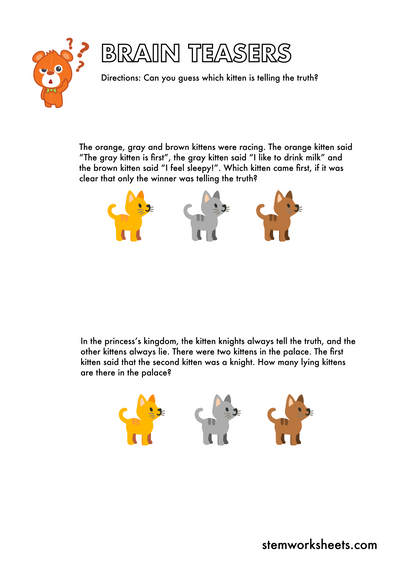 BRAIN TEASERS

Directions: Can you guess which kitten is telling the truth?

The orange, gray and brown kittens were racing. The orange kitten said "The gray kitten is first", the gray kitten said "I like to drink milk" and the brown kitten said "I feel sleepy!". Which kitten came first, if it was clear that only the winner was telling the truth?

In the princess's kingdom, the kitten knights always tell the truth, and the other kittens always lie. There were two kittens in the palace. The first kitten said that the second kitten was a knight. How many lying kittens are there in the palace?

stemworksheets.com